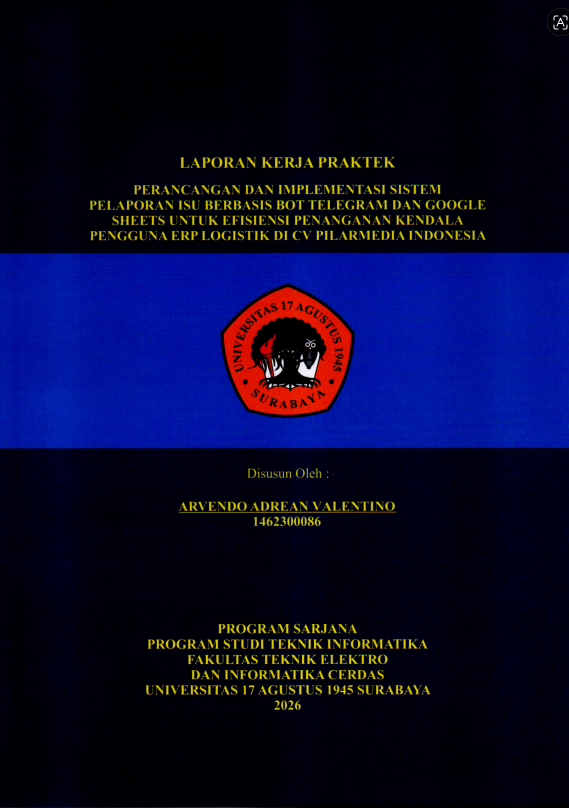 LAPORAN KERJA PRAKTEK

PERANCANGAN DAN IMPLEMENTASI SISTEM PELAPORAN ISU BERBASIS BOT TELEGRAM DAN GOOGLE SHEETS UNTUK EFISIENSI PENANGANAN KENDALA PENGGUNA ERP LOGISTIK DI CV PILARMEDIA INDONESIA

UNIVERSITAS 17 AGUSTUS 1945 SURABAYA

Disusun Oleh :

ARVENDO ADREAN VALENTINO
1462300086

PROGRAM SARJANA
PROGRAM STUDI TEKNIK INFORMATIKA
FAKULTAS TEKNIK ELEKTRO
DAN INFORMATIKA CERDAS
UNIVERSITAS 17 AGUSTUS 1945 SURABAYA
2026